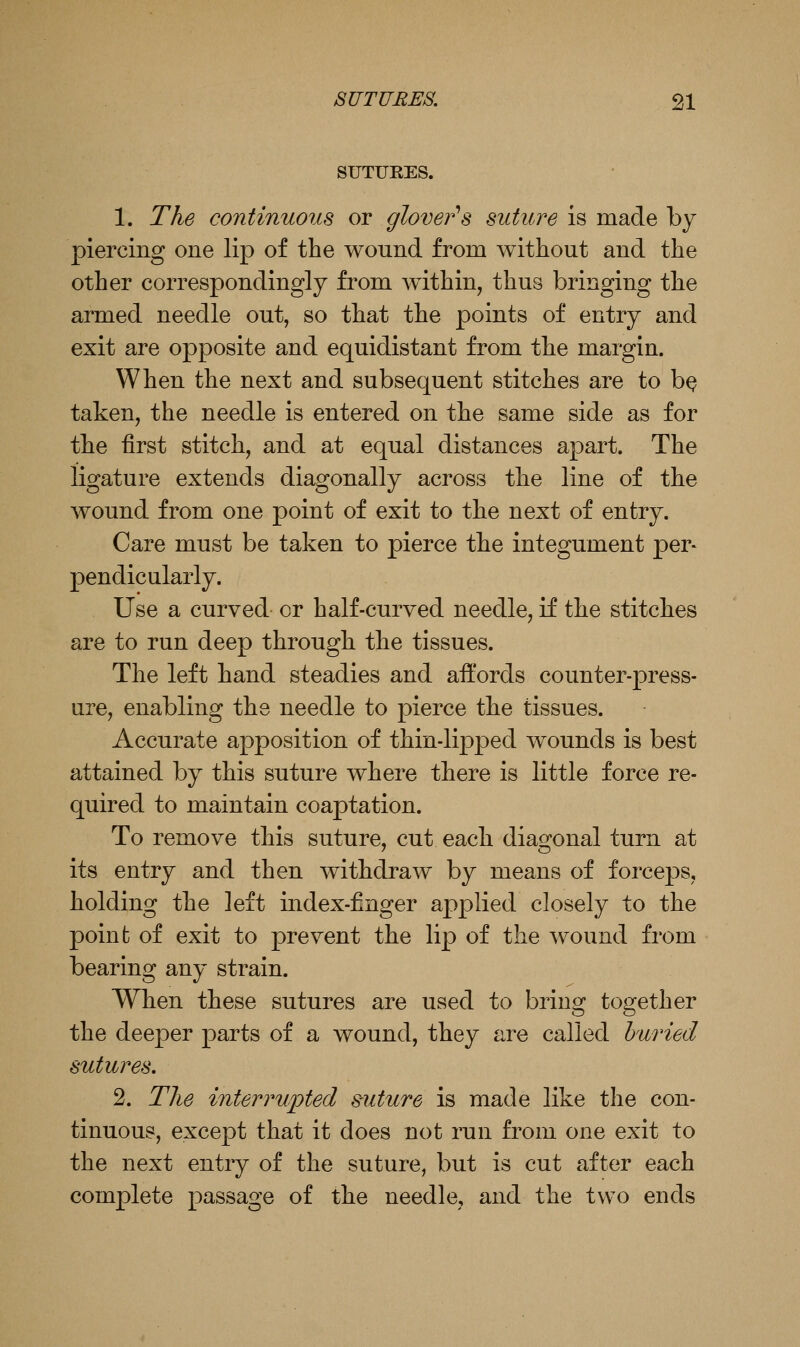 SUTURES. 21

SUTURES.

1. The continuous or glover's suture is made by piercing one lip of the wound from without and the other correspondingly from within, thus bringing the armed needle out, so that the points of entry and exit are opposite and equidistant from the margin.

When the next and subsequent stitches are to be taken, the needle is entered on the same side as for the first stitch, and at equal distances apart. The ligature extends diagonally across the line of the wound from one point of exit to the next of entry.

Care must be taken to pierce the integument perpendicularly.

Use a curved or half-curved needle, if the stitches are to run deep through the tissues.

The left hand steadies and affords counter-pressure, enabling the needle to pierce the tissues.

Accurate apposition of thin-lipped wounds is best attained by this suture where there is little force required to maintain coaptation.

To remove this suture, cut each diagonal turn at its entry and then withdraw by means of forceps, holding the left index-finger applied closely to the point of exit to prevent the lip of the wound from bearing any strain.

When these sutures are used to bring together the deeper parts of a wound, they are called buried sutures.

2. The interrupted suture is made like the continuous, except that it does not run from one exit to the next entry of the suture, but is cut after each complete passage of the needle, and the two ends